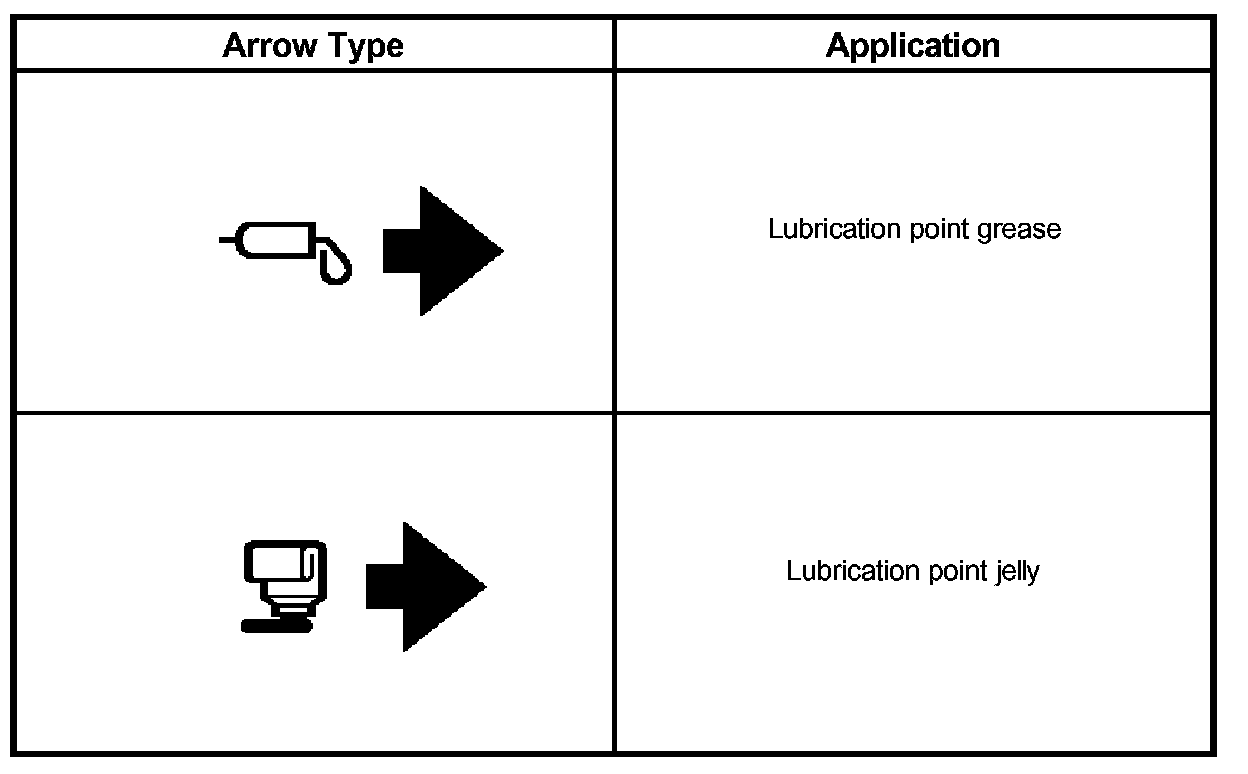 | Arrow Type | Application |
|---|---|
| | Lubrication point grease |
| | Lubrication point jelly |